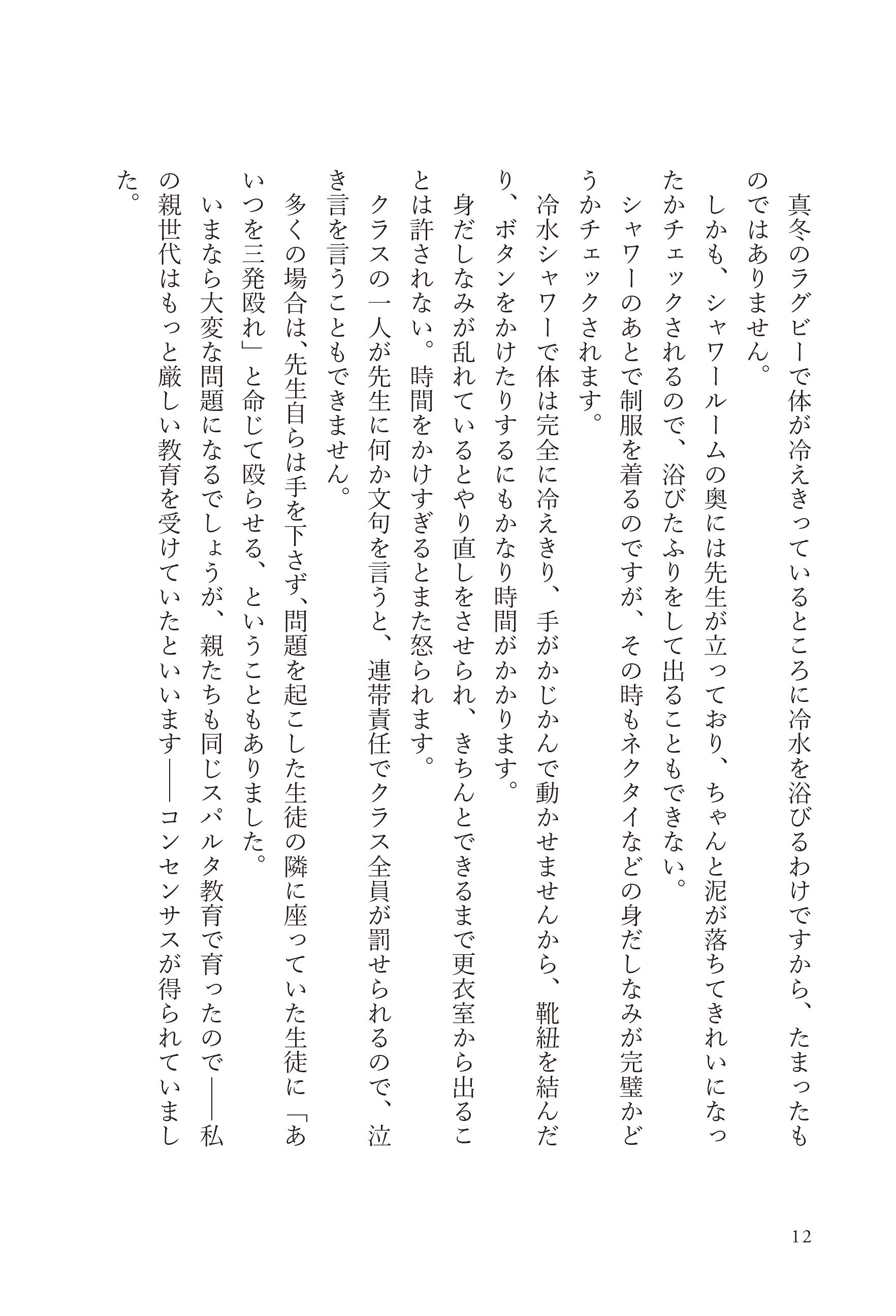 真冬のラグビーで体が冷えきっているところに冷水を浴びるわけですから、たまったものではありません。

しかも、シャワールームの奥には先生が立っており、ちゃんと泥が落ちてきれいになったかチェックされるので、浴びたふりをして出ることもできない。

シャワーのあとで制服を着るのですが、その時もネクタイなどの身だしなみが完璧かどうかチェックされます。

冷水シャワーで体は完全に冷えきり、手がかじかんで動かせませんから、靴紐を結んだり、ボタンをかけたりするにもかなり時間がかかります。

身だしなみが乱れているとやり直しをさせられ、きちんとできるまで更衣室から出ることは許されない。時間をかけすぎるとまた怒られます。

クラスの一人が先生に何か文句を言うと、連帯責任でクラス全員が罰せられるので、泣き言を言うこともできません。

多くの場合は、先生自らは手を下さず、問題を起こした生徒の隣に座っていた生徒に「あいつを三発殴れ」と命じて殴らせる、ということもありました。

いまなら大変な問題になるでしょうが、親たちも同じスパルタ教育で育ったので――私の親世代はもっと厳しい教育を受けていたといいます――コンセンサスが得られていました。

12